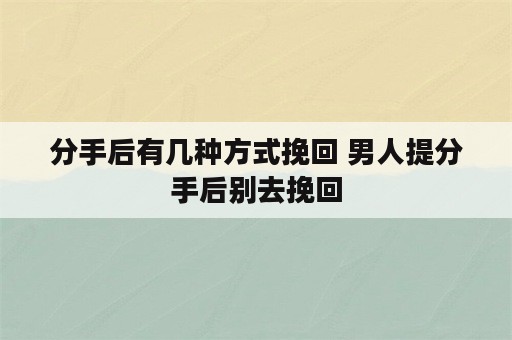 分手后有几种方式挽回 男人提分手后别去挽回